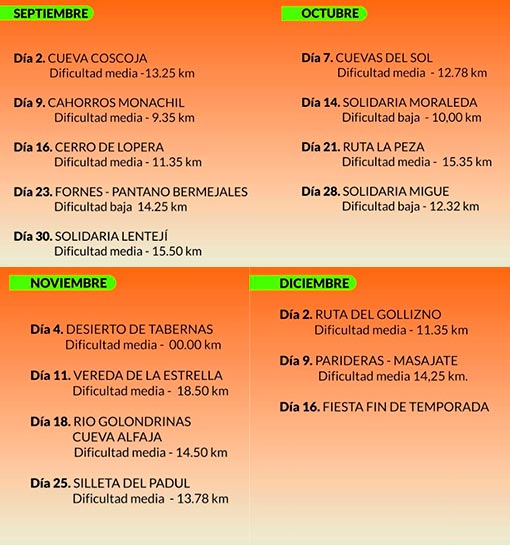 SEPTIEMBRE

Día 2. CUEVA COSCOJA
Dificultad media -13.25 km

Día 9. CAHORROS MONACHIL
Dificultad media - 9.35 km

Día 16. CERRO DE LOPERA
Dificultad media - 11.35 km

Día 23. FORNES - PANTANO BERMEJALES
Dificultad baja 14.25 km

Día 30. SOLIDARIA LENTEJÍ
Dificultad media - 15.50 km

OCTUBRE

Día 7. CUEVAS DEL SOL
Dificultad media - 12.78 km

Día 14. SOLIDARIA MORALEDA
Dificultad baja - 10,00 km

Día 21. RUTA LA PEZA
Dificultad media - 15.35 km

Día 28. SOLIDARIA MIGUE
Dificultad baja - 12.32 km

NOVIEMBRE

Día 4. DESIERTO DE TABERNAS
Dificultad media - 00.00 km

Día 11. VEREDA DE LA ESTRELLA
Dificultad media - 18.50 km

Día 18. RIO GOLONDRINAS
CUEVA ALFAJA
Dificultad media - 14.50 km

Día 25. SILLETA DEL PADUL
Dificultad media - 13.78 km

DICIEMBRE

Día 2. RUTA DEL GOLLIZNO
Dificultad media - 11.35 km

Día 9. PARIDERAS - MASAJATE
Dificultad media 14,25 km.

Día 16. FIESTA FIN DE TEMPORADA